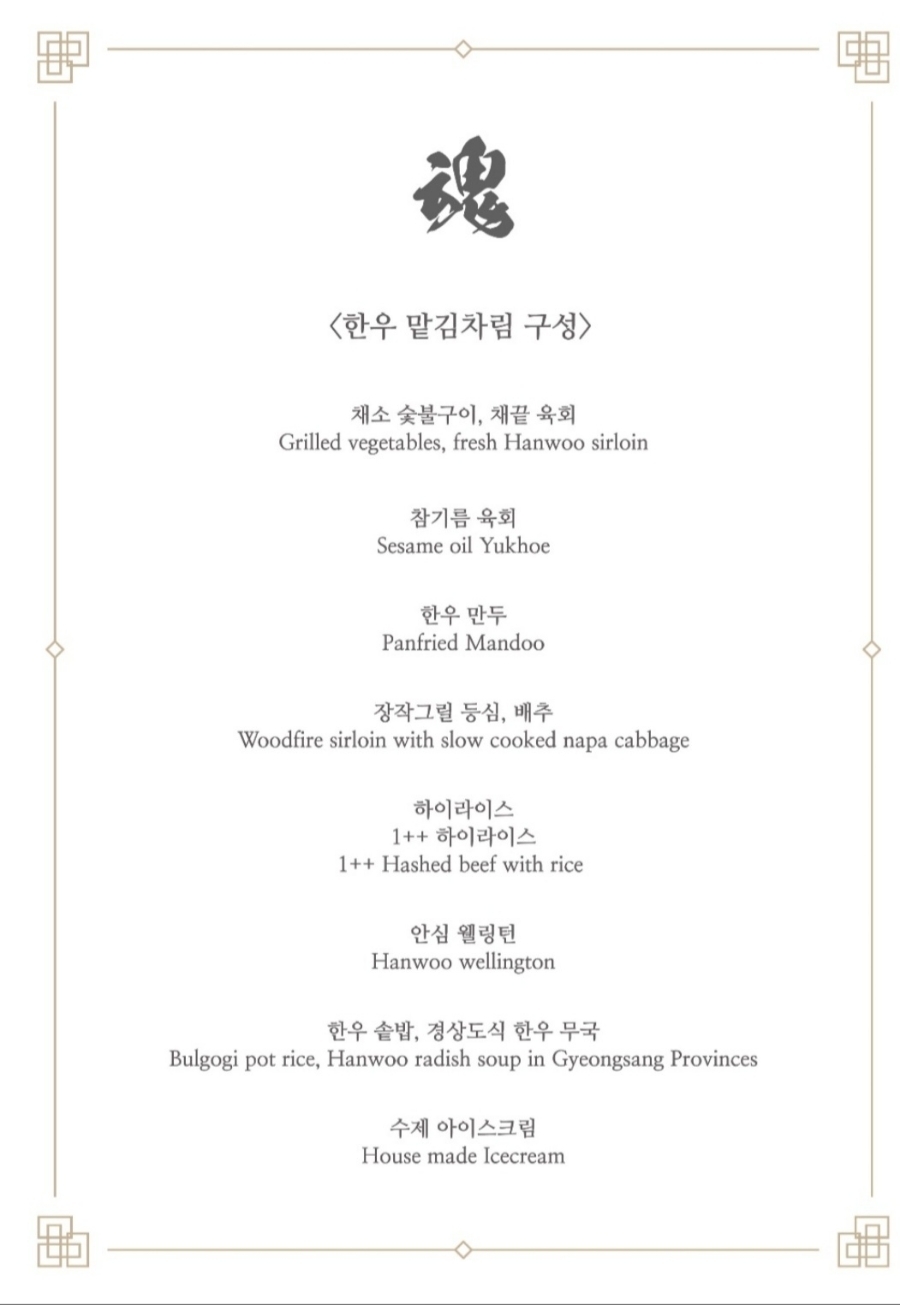 魂

〈한우 맡김차림 구성〉

채소 숯불구이, 채끝 육회
Grilled vegetables, fresh Hanwoo sirloin

참기름 육회
Sesame oil Yukhoe

한우 만두
Panfried Mandoo

장작그릴 등심, 배추
Woodfire sirloin with slow cooked napa cabbage

하이라이스
1++ 하이라이스
1++ Hashed beef with rice

안심 웰링턴
Hanwoo wellington

한우 솥밥, 경상도식 한우 무국
Bulgogi pot rice, Hanwoo radish soup in Gyeongsang Provinces

수제 아이스크림
House made Icecream